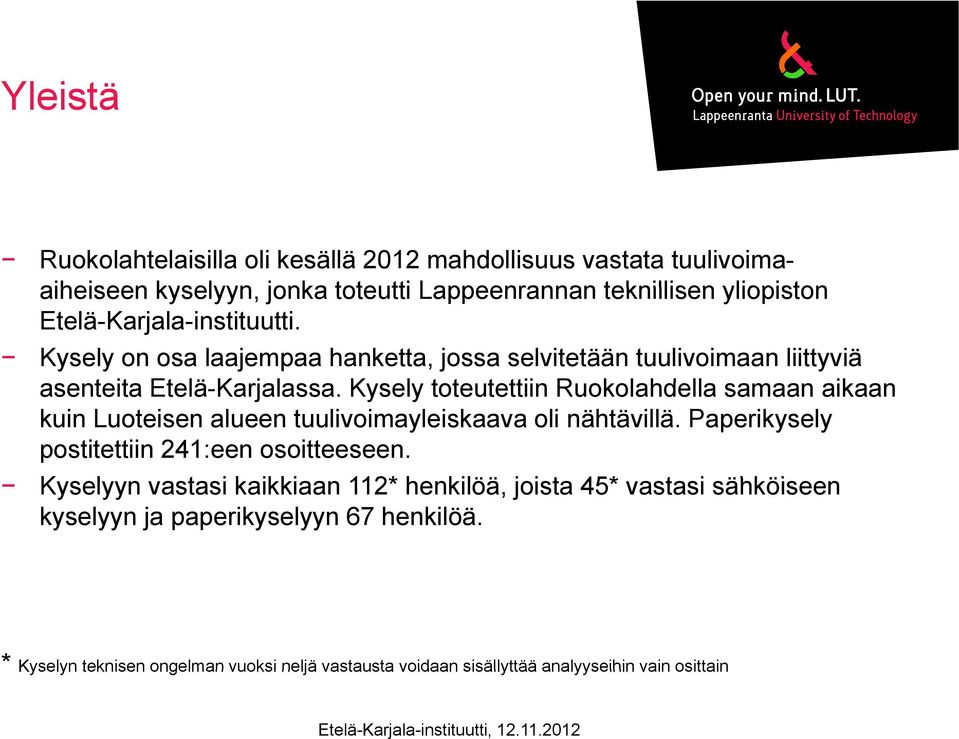 Yleistä

Open your mind. LUT.
Lappeenranta University of Technology

− Ruokolahtelaisilla oli kesällä 2012 mahdollisuus vastata tuulivoima-aiheiseen kyselyyn, jonka toteutti Lappeenrannan teknillisen yliopiston Etelä-Karjala-instituutti.
− Kysely on osa laajempaa hanketta, jossa selvitetään tuulivoimaan liittyviä asenteita Etelä-Karjalassa. Kysely toteutettiin Ruokolahdella samaan aikaan kuin Luoteisen alueen tuulivoimayleiskaava oli nähtävillä. Paperikysely postitettiin 241:een osoitteeseen.
− Kyselyyn vastasi kaikkiaan 112* henkilöä, joista 45* vastasi sähköiseen kyselyyn ja paperikyselyyn 67 henkilöä.

* Kyselyn teknisen ongelman vuoksi neljä vastausta voidaan sisällyttää analyyseihin vain osittain

Etelä-Karjala-instituutti, 12.11.2012